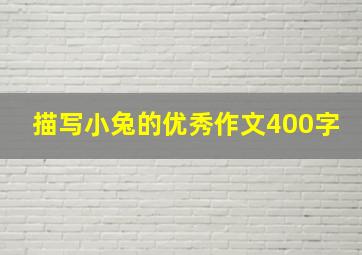 描写小兔的优秀作文400字